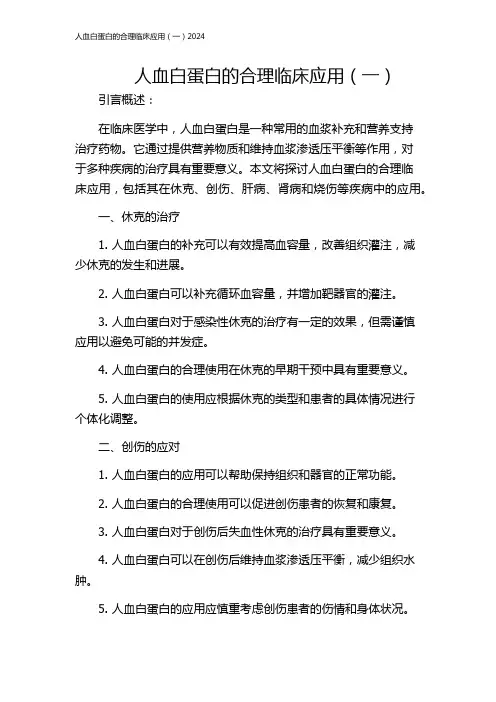 人血白蛋白的合理临床应用（一）2024

人血白蛋白的合理临床应用（一）

引言概述：

在临床医学中，人血白蛋白是一种常用的血浆补充和营养支持治疗药物。它通过提供营养物质和维持血浆渗透压平衡等作用，对于多种疾病的治疗具有重要意义。本文将探讨人血白蛋白的合理临床应用，包括其在休克、创伤、肝病、肾病和烧伤等疾病中的应用。

一、休克的治疗

1. 人血白蛋白的补充可以有效提高血容量，改善组织灌注，减少休克的发生和进展。

2. 人血白蛋白可以补充循环血容量，并增加靶器官的灌注。

3. 人血白蛋白对于感染性休克的治疗有一定的效果，但需谨慎应用以避免可能的并发症。

4. 人血白蛋白的合理使用在休克的早期干预中具有重要意义。

5. 人血白蛋白的使用应根据休克的类型和患者的具体情况进行个体化调整。

二、创伤的应对

1. 人血白蛋白的应用可以帮助保持组织和器官的正常功能。

2. 人血白蛋白的合理使用可以促进创伤患者的恢复和康复。

3. 人血白蛋白对于创伤后失血性休克的治疗具有重要意义。

4. 人血白蛋白可以在创伤后维持血浆渗透压平衡，减少组织水肿。

5. 人血白蛋白的应用应慎重考虑创伤患者的伤情和身体状况。